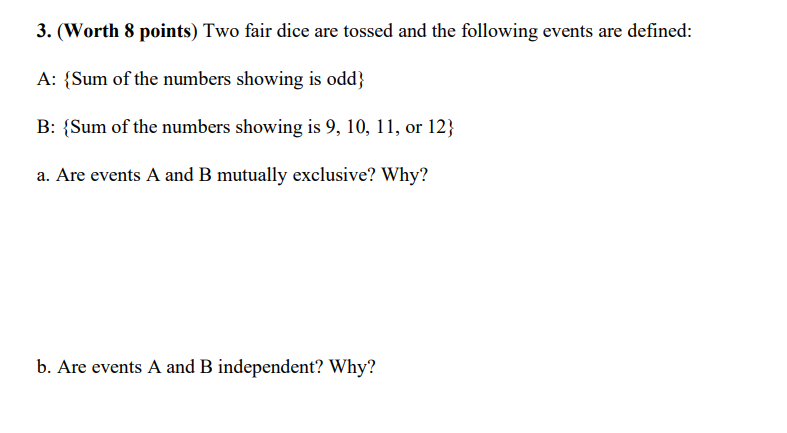 3. (Worth 8 points) Two fair dice are tossed and the following events are defined:

A: {Sum of the numbers showing is odd}

B: {Sum of the numbers showing is 9, 10, 11, or 12}

a. Are events A and B mutually exclusive? Why?

b. Are events A and B independent? Why?